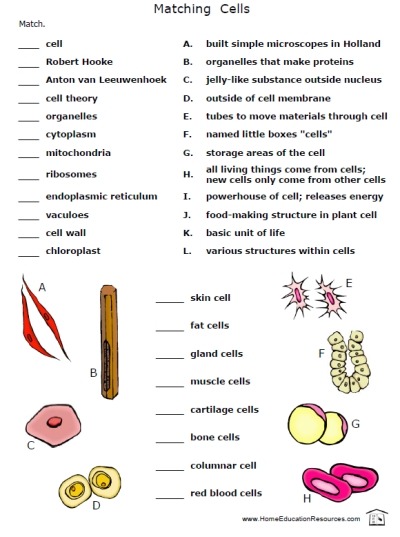 Matching Cells

Match.

____ cell
____ Robert Hooke
____ Anton van Leeuwenhoek
____ cell theory
____ organelles
____ cytoplasm
____ mitochondria
____ ribosomes
____ endoplasmic reticulum
____ vaculoes
____ cell wall
____ chloroplast

A. built simple microscopes in Holland
B. organelles that make proteins
C. jelly-like substance outside nucleus
D. outside of cell membrane
E. tubes to move materials through cell
F. named little boxes "cells"
G. storage areas of the cell
H. all living things come from cells; new cells only come from other cells
I. powerhouse of cell; releases energy
J. food-making structure in plant cell
K. basic unit of life
L. various structures within cells

A

B

C

D

____ skin cell
____ fat cells
____ gland cells
____ muscle cells
____ cartilage cells
____ bone cells
____ columnar cell
____ red blood cells

E

F

G

H

www.HomeEducationResources.com